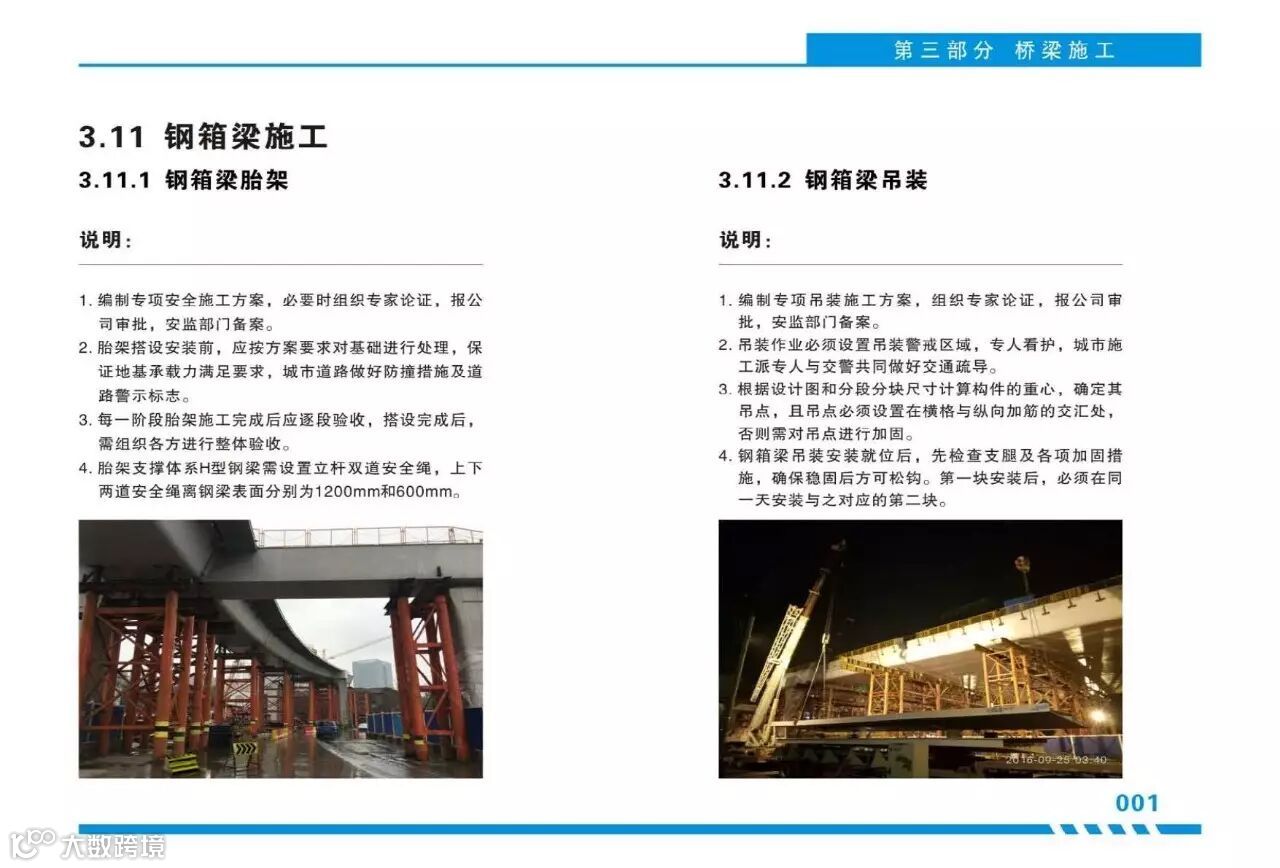 第三部分 桥梁施工

3.11 钢箱梁施工

3.11.1 钢箱梁胎架

说明：

1. 编制专项安全施工方案，必要时组织专家论证，报公司审批，安监部门备案。
2. 胎架搭设安装前，应按方案要求对基础进行处理，保证地基承载力满足要求，城市道路做好防撞措施及道路警示标志。
3. 每一阶段胎架施工完成后应逐段验收，搭设完成后，需组织各方进行整体验收。
4. 胎架支撑体系H型钢梁需设置立杆双道安全绳，上下两道安全绳离钢梁表面分别为1200mm和600mm。

3.11.2 钢箱梁吊装

说明：

1. 编制专项吊装施工方案，组织专家论证，报公司审批，安监部门备案。
2. 吊装作业必须设置吊装警戒区域，专人看护，城市施工派专人与交警共同做好交通疏导。
3. 根据设计图和分段分块尺寸计算构件的重心，确定其吊点，且吊点必须设置在横格与纵向加筋的交汇处，否则需对吊点进行加固。
4. 钢箱梁吊装安装就位后，先检查支腿及各项加固措施，确保稳固后方可松钩。第一块安装后，必须在同一天安装与之对应的第二块。

2016-09-25 03:40

001

大数跨境